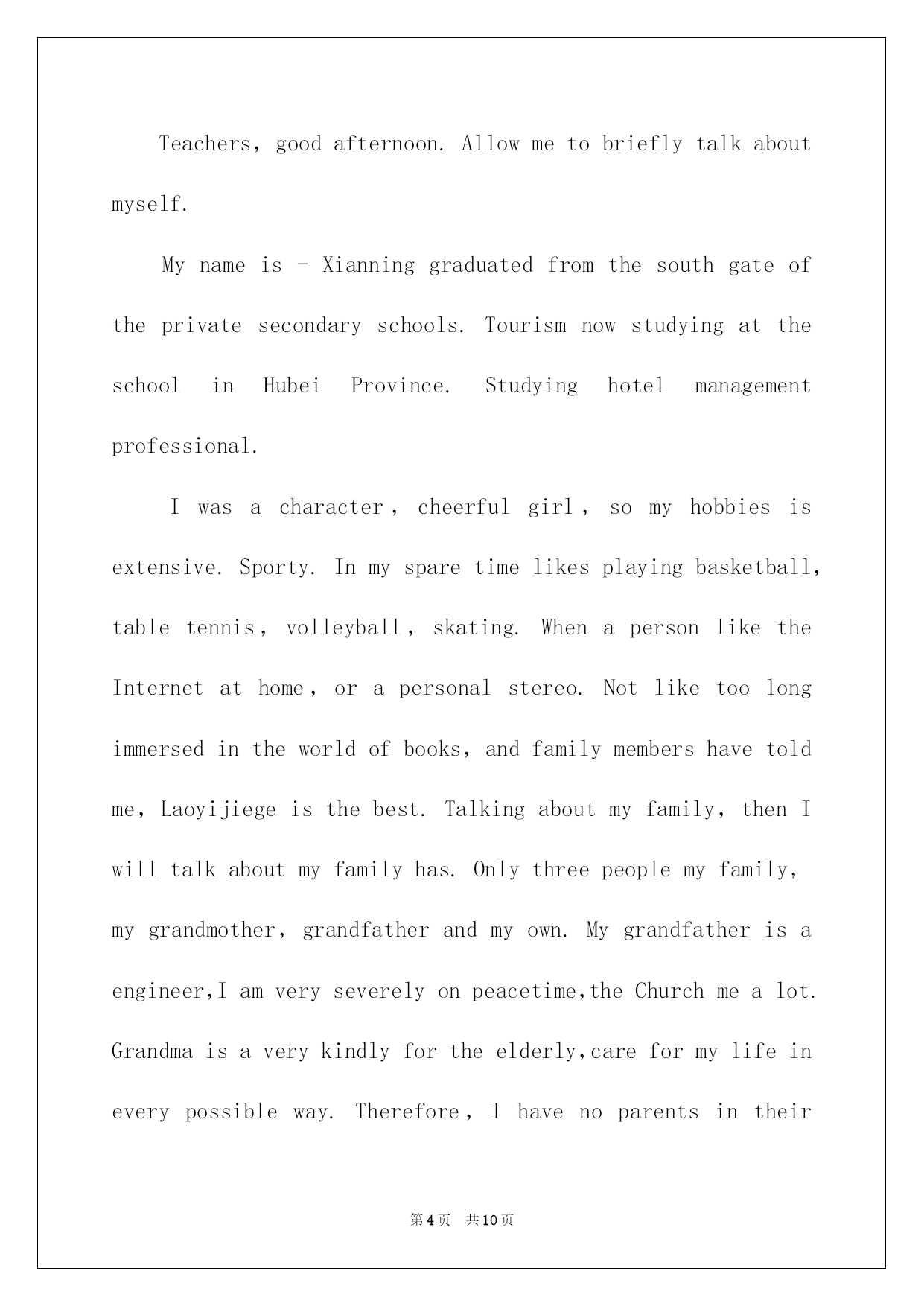 Teachers, good afternoon. Allow me to briefly talk about myself.

My name is - Xianning graduated from the south gate of the private secondary schools. Tourism now studying at the school in Hubei Province. Studying hotel management professional.

I was a character, cheerful girl, so my hobbies is extensive. Sporty. In my spare time likes playing basketball, table tennis, volleyball, skating. When a person like the Internet at home, or a personal stereo. Not like too long immersed in the world of books, and family members have told me, Laoyijiege is the best. Talking about my family, then I will talk about my family has. Only three people my family, my grandmother, grandfather and my own. My grandfather is a engineer,I am very severely on peacetime,the Church me a lot. Grandma is a very kindly for the elderly,care for my life in every possible way. Therefore, I have no parents in their

第4页 共10页